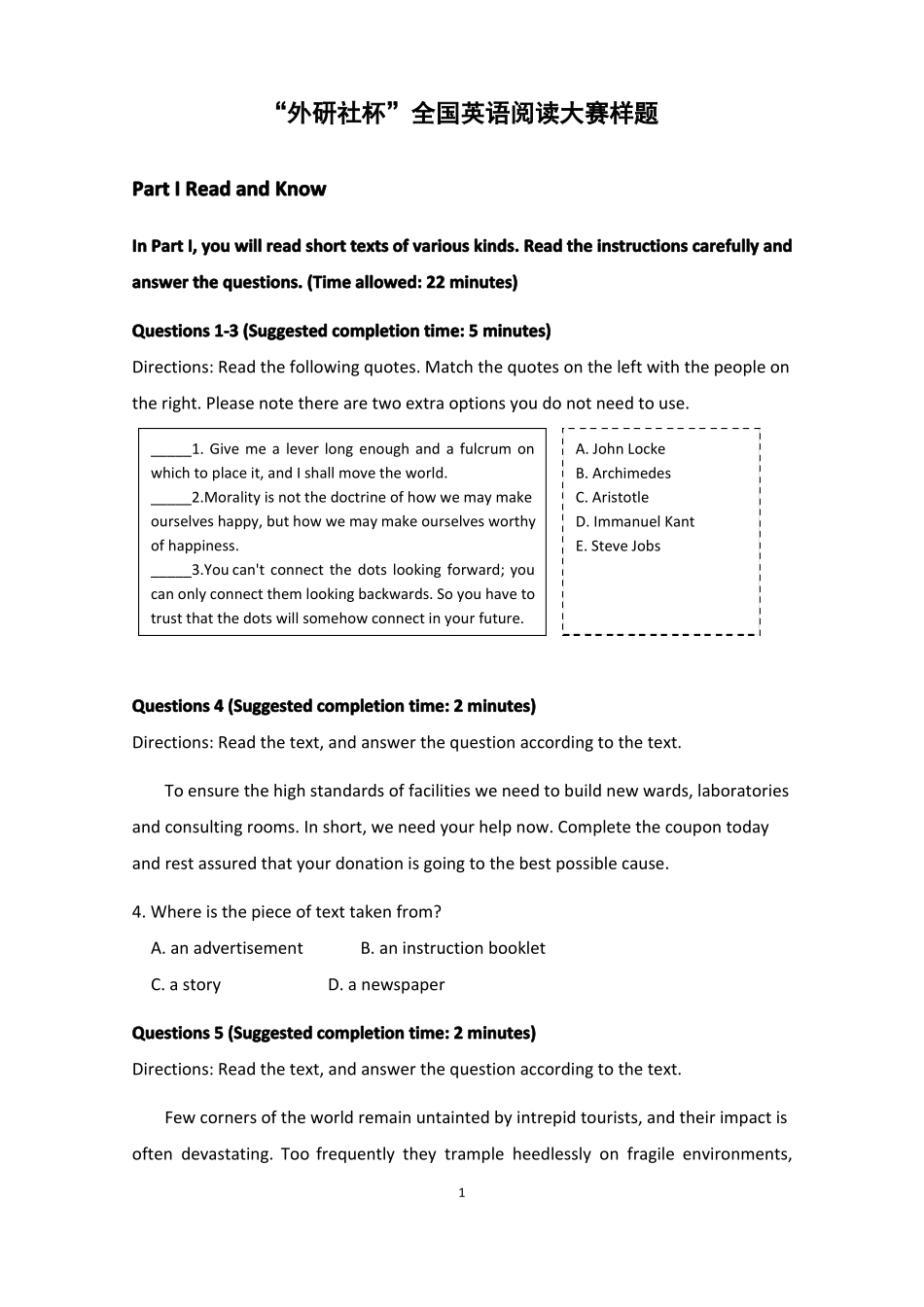 “外研社杯”全国英语阅读大赛样题

Part I Read and Know

In Part I, you will read short texts of various kinds. Read the instructions carefully and answer the questions. (Time allowed: 22 minutes)

Questions 1-3 (Suggested completion time: 5 minutes)

Directions: Read the following quotes. Match the quotes on the left with the people on the right. Please note there are two extra options you do not need to use.

_____1. Give me a lever long enough and a fulcrum on which to place it, and I shall move the world.
_____2.Morality is not the doctrine of how we may make ourselves happy, but how we may make ourselves worthy of happiness.
_____3.You can't connect the dots looking forward; you can only connect them looking backwards. So you have to trust that the dots will somehow connect in your future.

A. John Locke
B. Archimedes
C. Aristotle
D. Immanuel Kant
E. Steve Jobs

Questions 4 (Suggested completion time: 2 minutes)

Directions: Read the text, and answer the question according to the text.

To ensure the high standards of facilities we need to build new wards, laboratories and consulting rooms. In short, we need your help now. Complete the coupon today and rest assured that your donation is going to the best possible cause.

4. Where is the piece of text taken from?
A. an advertisement B. an instruction booklet
C. a story D. a newspaper

Questions 5 (Suggested completion time: 2 minutes)

Directions: Read the text, and answer the question according to the text.

Few corners of the world remain untainted by intrepid tourists, and their impact is often devastating. Too frequently they trample heedlessly on fragile environments,

1